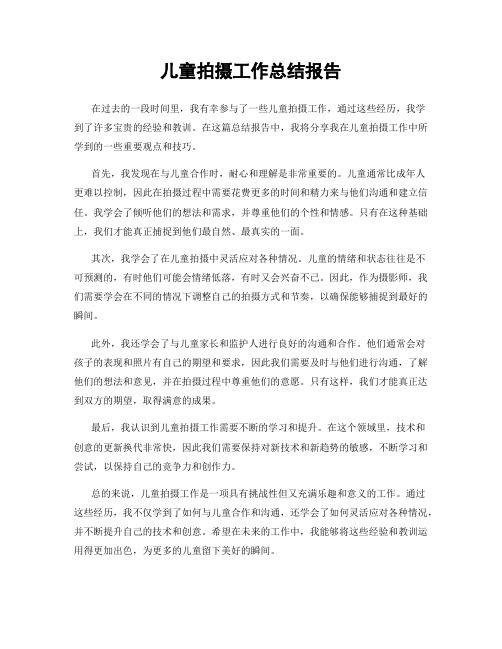 儿童拍摄工作总结报告

在过去的一段时间里，我有幸参与了一些儿童拍摄工作，通过这些经历，我学到了许多宝贵的经验和教训。在这篇总结报告中，我将分享我在儿童拍摄工作中所学到的一些重要观点和技巧。

首先，我发现在与儿童合作时，耐心和理解是非常重要的。儿童通常比成年人更难以控制，因此在拍摄过程中需要花费更多的时间和精力来与他们沟通和建立信任。我学会了倾听他们的想法和需求，并尊重他们的个性和情感。只有在这种基础上，我们才能真正捕捉到他们最自然、最真实的一面。

其次，我学会了在儿童拍摄中灵活应对各种情况。儿童的情绪和状态往往是不可预测的，有时他们可能会情绪低落，有时又会兴奋不已。因此，作为摄影师，我们需要学会在不同的情况下调整自己的拍摄方式和节奏，以确保能够捕捉到最好的瞬间。

此外，我还学会了与儿童家长和监护人进行良好的沟通和合作。他们通常会对孩子的表现和照片有自己的期望和要求，因此我们需要及时与他们进行沟通，了解他们的想法和意见，并在拍摄过程中尊重他们的意愿。只有这样，我们才能真正达到双方的期望，取得满意的成果。

最后，我认识到儿童拍摄工作需要不断的学习和提升。在这个领域里，技术和创意的更新换代非常快，因此我们需要保持对新技术和新趋势的敏感，不断学习和尝试，以保持自己的竞争力和创作力。

总的来说，儿童拍摄工作是一项具有挑战性但又充满乐趣和意义的工作。通过这些经历，我不仅学到了如何与儿童合作和沟通，还学会了如何灵活应对各种情况，并不断提升自己的技术和创意。希望在未来的工作中，我能够将这些经验和教训运用得更加出色，为更多的儿童留下美好的瞬间。